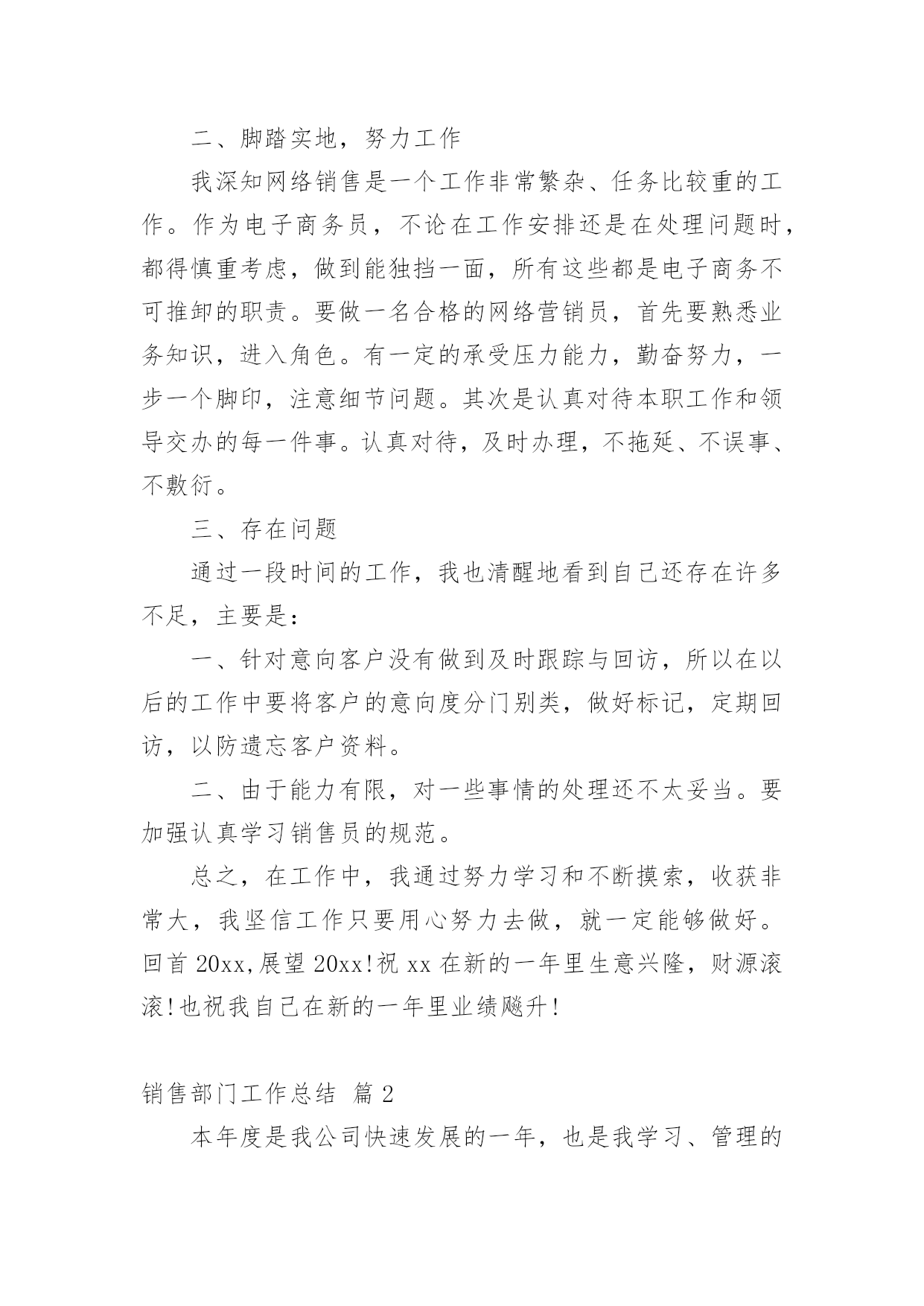 二、脚踏实地，努力工作

我深知网络销售是一个工作非常繁杂、任务比较重的工作。作为电子商务员，不论在工作安排还是在处理问题时，都得慎重考虑，做到能独挡一面，所有这些都是电子商务不可推卸的职责。要做一名合格的网络营销员，首先要熟悉业务知识，进入角色。有一定的承受压力能力，勤奋努力，一步一个脚印，注意细节问题。其次是认真对待本职工作和领导交办的每一件事。认真对待，及时办理，不拖延、不误事、不敷衍。

三、存在问题

通过一段时间的工作，我也清醒地看到自己还存在许多不足，主要是：

一、针对意向客户没有做到及时跟踪与回访，所以在以后的工作中要将客户的意向度分门别类，做好标记，定期回访，以防遗忘客户资料。

二、由于能力有限，对一些事情的处理还不太妥当。要加强认真学习销售员的规范。

总之，在工作中，我通过努力学习和不断摸索，收获非常大，我坚信工作只要用心努力去做，就一定能够做好。回首 20xx,展望 20xx!祝 xx 在新的一年里生意兴隆，财源滚滚!也祝我自己在新的一年里业绩飚升!

销售部门工作总结 篇 2

本年度是我公司快速发展的一年，也是我学习、管理的